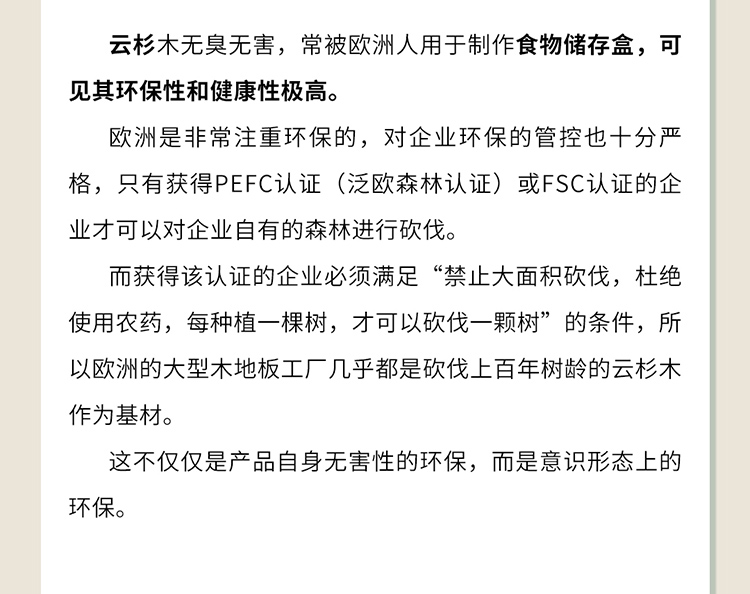 云杉木无臭无害，常被欧洲人用于制作食物储存盒，可见其环保性和健康性极高。

欧洲是非常注重环保的，对企业环保的管控也十分严格，只有获得PEFC认证（泛欧森林认证）或FSC认证的企业才可以对企业自有的森林进行砍伐。

而获得该认证的企业必须满足“禁止大面积砍伐，杜绝使用农药，每种植一棵树，才可以砍伐一颗树”的条件，所以欧洲的大型木地板工厂几乎都是砍伐上百年树龄的云杉木作为基材。

这不仅仅是产品自身无害性的环保，而是意识形态上的环保。